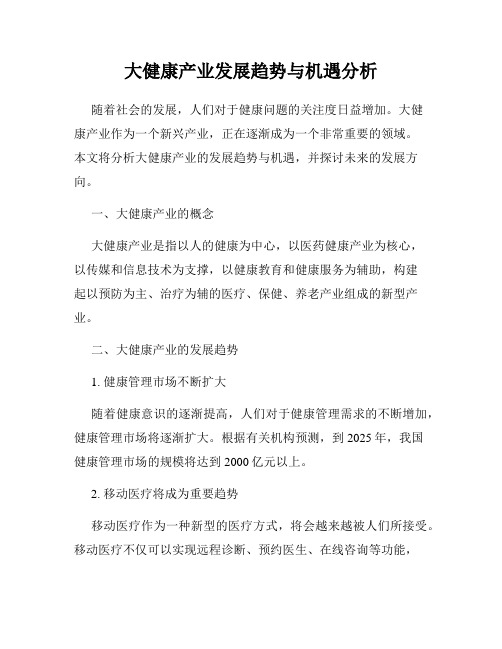 大健康产业发展趋势与机遇分析

随着社会的发展，人们对于健康问题的关注度日益增加。大健康产业作为一个新兴产业，正在逐渐成为一个非常重要的领域。本文将分析大健康产业的发展趋势与机遇，并探讨未来的发展方向。

一、大健康产业的概念

大健康产业是指以人的健康为中心，以医药健康产业为核心，以传媒和信息技术为支撑，以健康教育和健康服务为辅助，构建起以预防为主、治疗为辅的医疗、保健、养老产业组成的新型产业。

二、大健康产业的发展趋势

1. 健康管理市场不断扩大

随着健康意识的逐渐提高，人们对于健康管理需求的不断增加，健康管理市场将逐渐扩大。根据有关机构预测，到 2025 年，我国健康管理市场的规模将达到 2000 亿元以上。

2. 移动医疗将成为重要趋势

移动医疗作为一种新型的医疗方式，将会越来越被人们所接受。移动医疗不仅可以实现远程诊断、预约医生、在线咨询等功能，